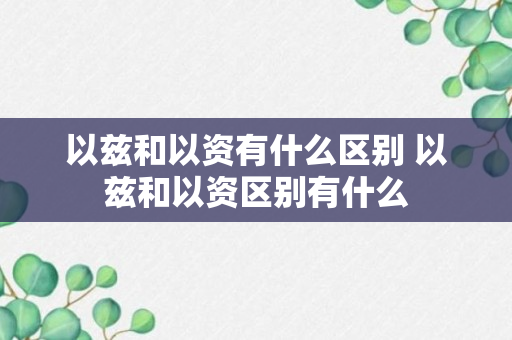 以兹和以资有什么区别 以兹和以资区别有什么